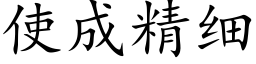 使成精细